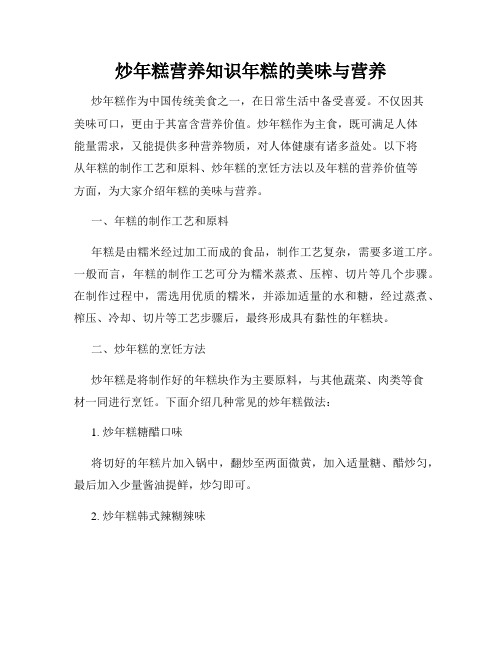 炒年糕营养知识年糕的美味与营养

炒年糕作为中国传统美食之一，在日常生活中备受喜爱。不仅因其美味可口，更由于其富含营养价值。炒年糕作为主食，既可满足人体能量需求，又能提供多种营养物质，对人体健康有诸多益处。以下将从年糕的制作工艺和原料、炒年糕的烹饪方法以及年糕的营养价值等方面，为大家介绍年糕的美味与营养。

一、年糕的制作工艺和原料

年糕是由糯米经过加工而成的食品，制作工艺复杂，需要多道工序。一般而言，年糕的制作工艺可分为糯米蒸煮、压榨、切片等几个步骤。在制作过程中，需选用优质的糯米，并添加适量的水和糖，经过蒸煮、榨压、冷却、切片等工艺步骤后，最终形成具有黏性的年糕块。

二、炒年糕的烹饪方法

炒年糕是将制作好的年糕块作为主要原料，与其他蔬菜、肉类等食材一同进行烹饪。下面介绍几种常见的炒年糕做法：

1. 炒年糕糖醋口味

将切好的年糕片加入锅中，翻炒至两面微黄，加入适量糖、醋炒匀，最后加入少量酱油提鲜，炒匀即可。

2. 炒年糕韩式辣糊辣味